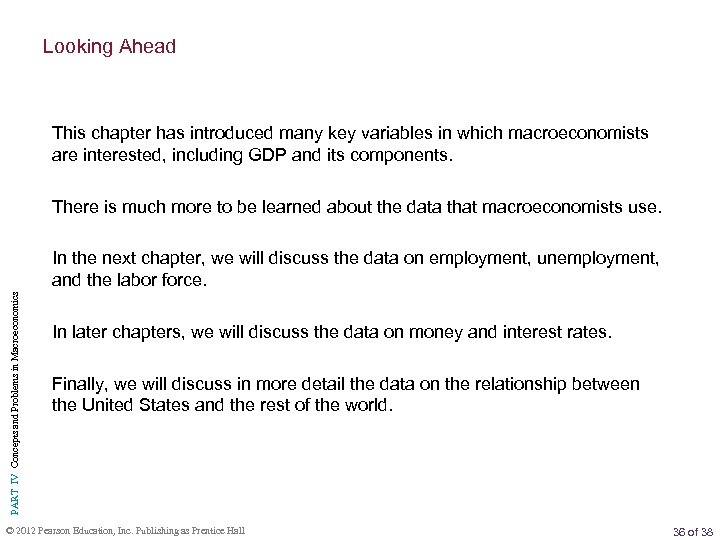 Looking Ahead

This chapter has introduced many key variables in which macroeconomists are interested, including GDP and its components.

There is much more to be learned about the data that macroeconomists use.

In the next chapter, we will discuss the data on employment, unemployment, and the labor force.

In later chapters, we will discuss the data on money and interest rates.

Finally, we will discuss in more detail the data on the relationship between the United States and the rest of the world.

PART IV Concepts and Problems in Macroeconomics

© 2012 Pearson Education, Inc. Publishing as Prentice Hall

36 of 38